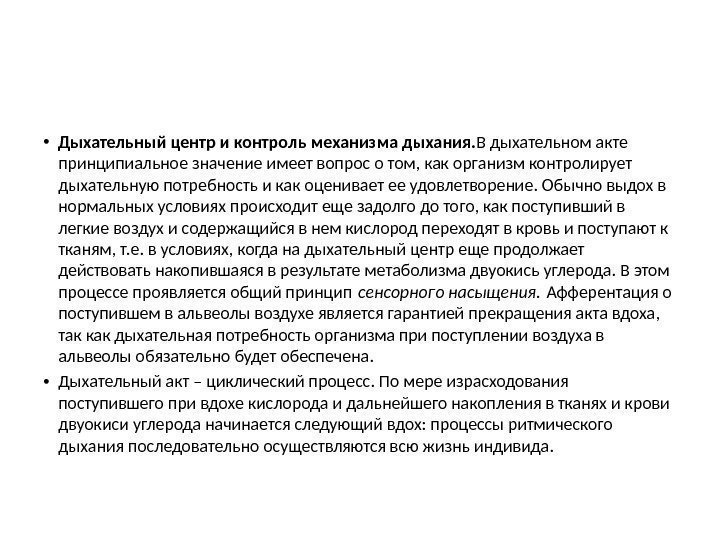 • Дыхательный центр и контроль механизма дыхания.В дыхательном акте принципиальное значение имеет вопрос о том, как организм контролирует дыхательную потребность и как оценивает ее удовлетворение. Обычно выдох в нормальных условиях происходит еще задолго до того, как поступивший в легкие воздух и содержащийся в нем кислород переходят в кровь и поступают к тканям, т.е. в условиях, когда на дыхательный центр еще продолжает действовать накопившаяся в результате метаболизма двуокись углерода. В этом процессе проявляется общий принцип сенсорного насыщения. Афферентация о поступившем в альвеолы воздухе является гарантией прекращения акта вдоха, так как дыхательная потребность организма при поступлении воздуха в альвеолы обязательно будет обеспечена.

• Дыхательный акт – циклический процесс. По мере израсходования поступившего при вдохе кислорода и дальнейшего накопления в тканях и крови двуокиси углерода начинается следующий вдох: процессы ритмического дыхания последовательно осуществляются всю жизнь индивида.